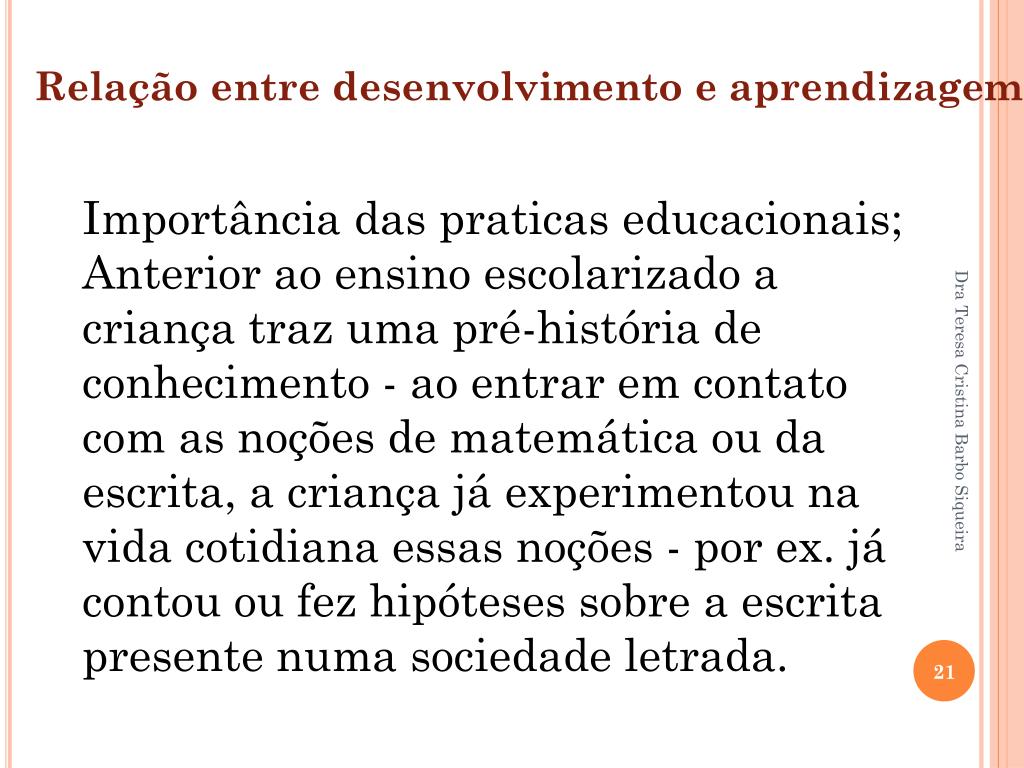 Relação entre desenvolvimento e aprendizagem

Importância das praticas educacionais; Anterior ao ensino escolarizado a criança traz uma pré-história de conhecimento - ao entrar em contato com as noções de matemática ou da escrita, a criança já experimentou na vida cotidiana essas noções - por ex. já contou ou fez hipóteses sobre a escrita presente numa sociedade letrada.

Dra Teresa Cristina Barbo Siqueira

21